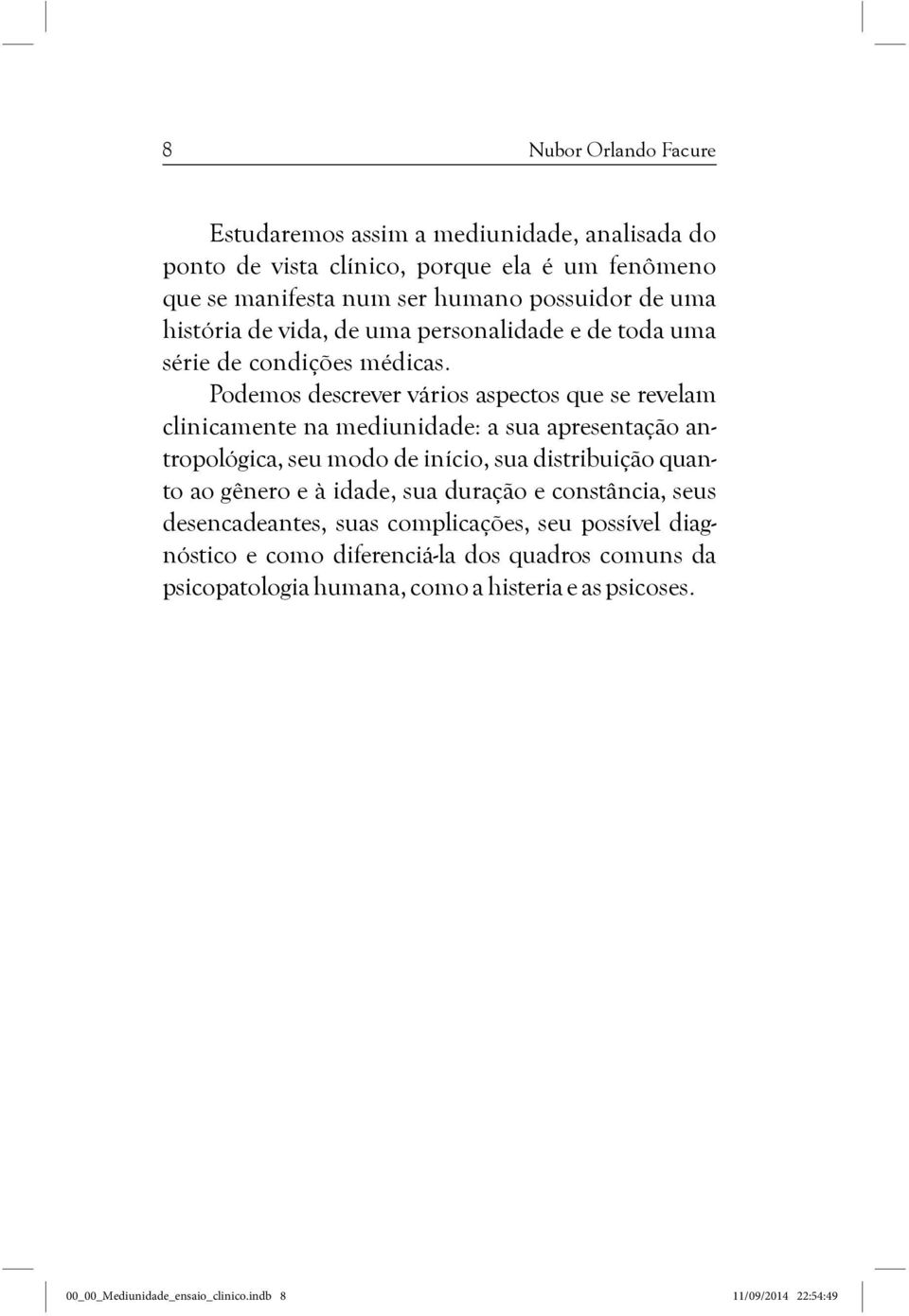 8 Nubor Orlando Facure

Estudaremos assim a mediunidade, analisada do ponto de vista clínico, porque ela é um fenômeno que se manifesta num ser humano possuidor de uma história de vida, de uma personalidade e de toda uma série de condições médicas.

Podemos descrever vários aspectos que se revelam clinicamente na mediunidade: a sua apresentação antropológica, seu modo de início, sua distribuição quanto ao gênero e à idade, sua duração e constância, seus desencadeantes, suas complicações, seu possível diagnóstico e como diferenciá-la dos quadros comuns da psicopatologia humana, como a histeria e as psicoses.

00_00_Mediunidade_ensaio_clinico.indb 8 11/09/2014 22:54:49